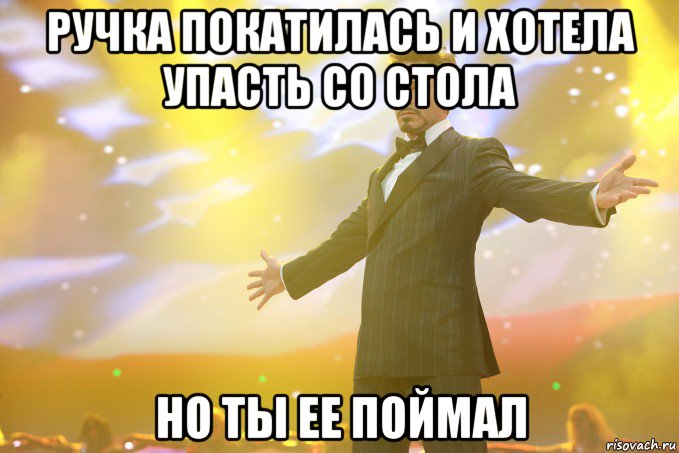 РУЧКА ПОКАТИЛАСЬ И ХОТЕЛА УПАСТЬ СО СТОЛА

НО ТЫ ЕЕ ПОЙМАЛ

risovach.ru